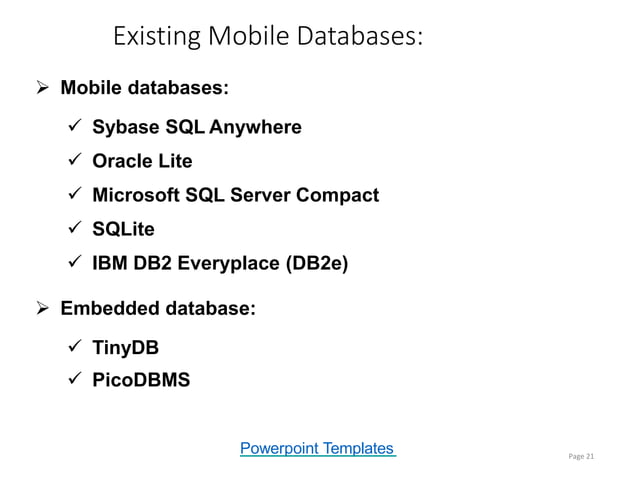 Existing Mobile Databases:

➢ Mobile databases:

✓ Sybase SQL Anywhere

✓ Oracle Lite

✓ Microsoft SQL Server Compact

✓ SQLite

✓ IBM DB2 Everyplace (DB2e)

➢ Embedded database:

✓ TinyDB

✓ PicoDBMS

Powerpoint Templates

Page 21